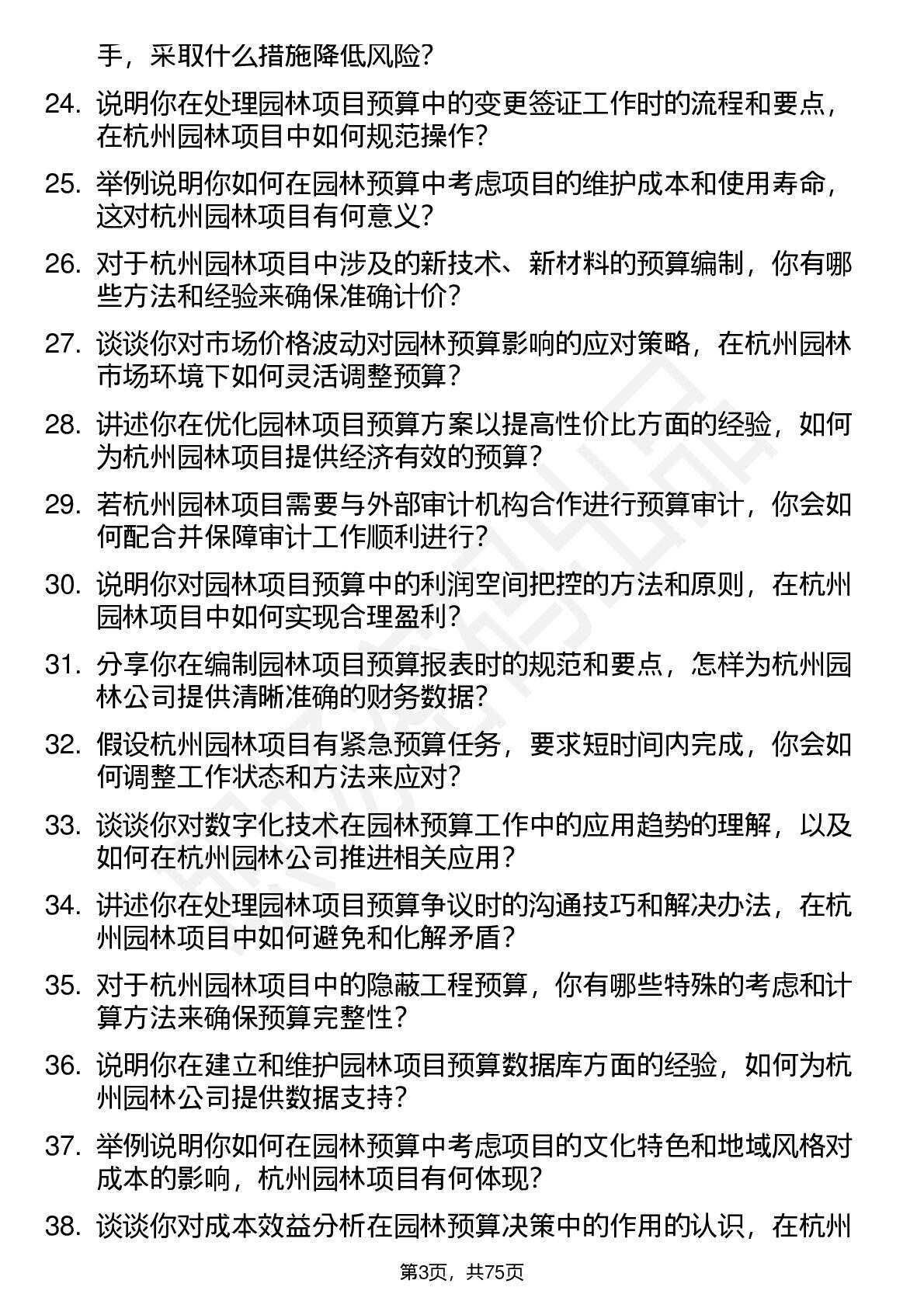 手，采取什么措施降低风险？

24. 说明你在处理园林项目预算中的变更签证工作时的流程和要点，在杭州园林项目中如何规范操作？

25. 举例说明你如何在园林预算中考虑项目的维护成本和使用寿命，这对杭州园林项目有何意义？

26. 对于杭州园林项目中涉及的新技术、新材料的预算编制，你有哪些方法和经验来确保准确计价？

27. 谈谈你对市场价格波动对园林预算影响的应对策略，在杭州园林市场环境下如何灵活调整预算？

28. 讲述你在优化园林项目预算方案以提高性价比方面的经验，如何为杭州园林项目提供经济有效的预算？

29. 若杭州园林项目需要与外部审计机构合作进行预算审计，你会如何配合并保障审计工作顺利进行？

30. 说明你对园林项目预算中的利润空间把控的方法和原则，在杭州园林项目中如何实现合理盈利？

31. 分享你在编制园林项目预算报表时的规范和要点，怎样为杭州园林公司提供清晰准确的财务数据？

32. 假设杭州园林项目有紧急预算任务，要求短时间内完成，你会如何调整工作状态和方法来应对？

33. 谈谈你对数字化技术在园林预算工作中的应用趋势的理解，以及如何在杭州园林公司推进相关应用？

34. 讲述你在处理园林项目预算争议时的沟通技巧和解决办法，在杭州园林项目中如何避免和化解矛盾？

35. 对于杭州园林项目中的隐蔽工程预算，你有哪些特殊的考虑和计算方法来确保预算完整性？

36. 说明你在建立和维护园林项目预算数据库方面的经验，如何为杭州园林公司提供数据支持？

37. 举例说明你如何在园林预算中考虑项目的文化特色和地域风格对成本的影响，杭州园林项目有何体现？

38. 谈谈你对成本效益分析在园林预算决策中的作用的认识，在杭州

第3页，共75页